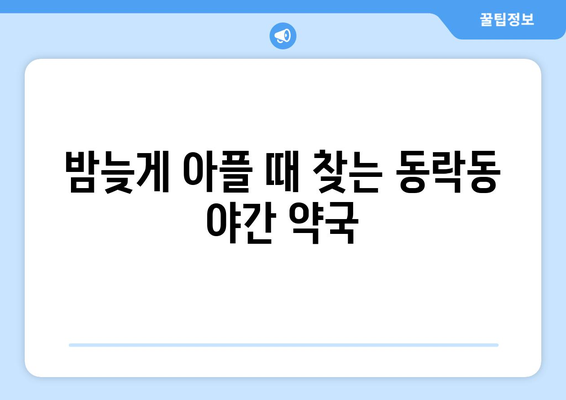 꿀팁정보

밤늦게 아플 때 찾는 동락동 야간 약국